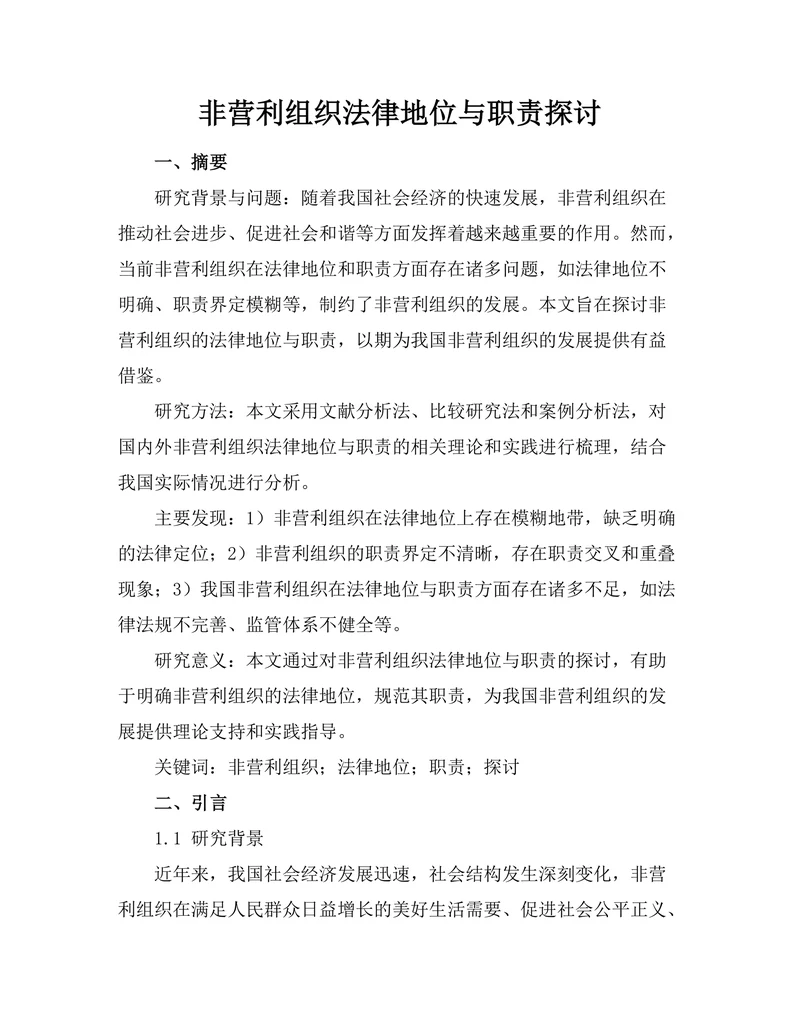 非营利组织法律地位与职责探讨

一、摘要

研究背景与问题：随着我国社会经济的快速发展，非营利组织在推动社会进步、促进社会和谐等方面发挥着越来越重要的作用。然而，当前非营利组织在法律地位和职责方面存在诸多问题，如法律地位不明确、职责界定模糊等，制约了非营利组织的发展。本文旨在探讨非营利组织的法律地位与职责，以期为我国非营利组织的发展提供有益借鉴。

研究方法：本文采用文献分析法、比较研究法和案例分析法，对国内外非营利组织法律地位与职责的相关理论和实践进行梳理，结合我国实际情况进行分析。

主要发现：1）非营利组织在法律地位上存在模糊地带，缺乏明确的法律定位；2）非营利组织的职责界定不清晰，存在职责交叉和重叠现象；3）我国非营利组织在法律地位与职责方面存在诸多不足，如法律法规不完善、监管体系不健全等。

研究意义：本文通过对非营利组织法律地位与职责的探讨，有助于明确非营利组织的法律地位，规范其职责，为我国非营利组织的发展提供理论支持和实践指导。

关键词：非营利组织；法律地位；职责；探讨

二、引言

1.1 研究背景

近年来，我国社会经济发展迅速，社会结构发生深刻变化，非营利组织在满足人民群众日益增长的美好生活需要、促进社会公平正义、